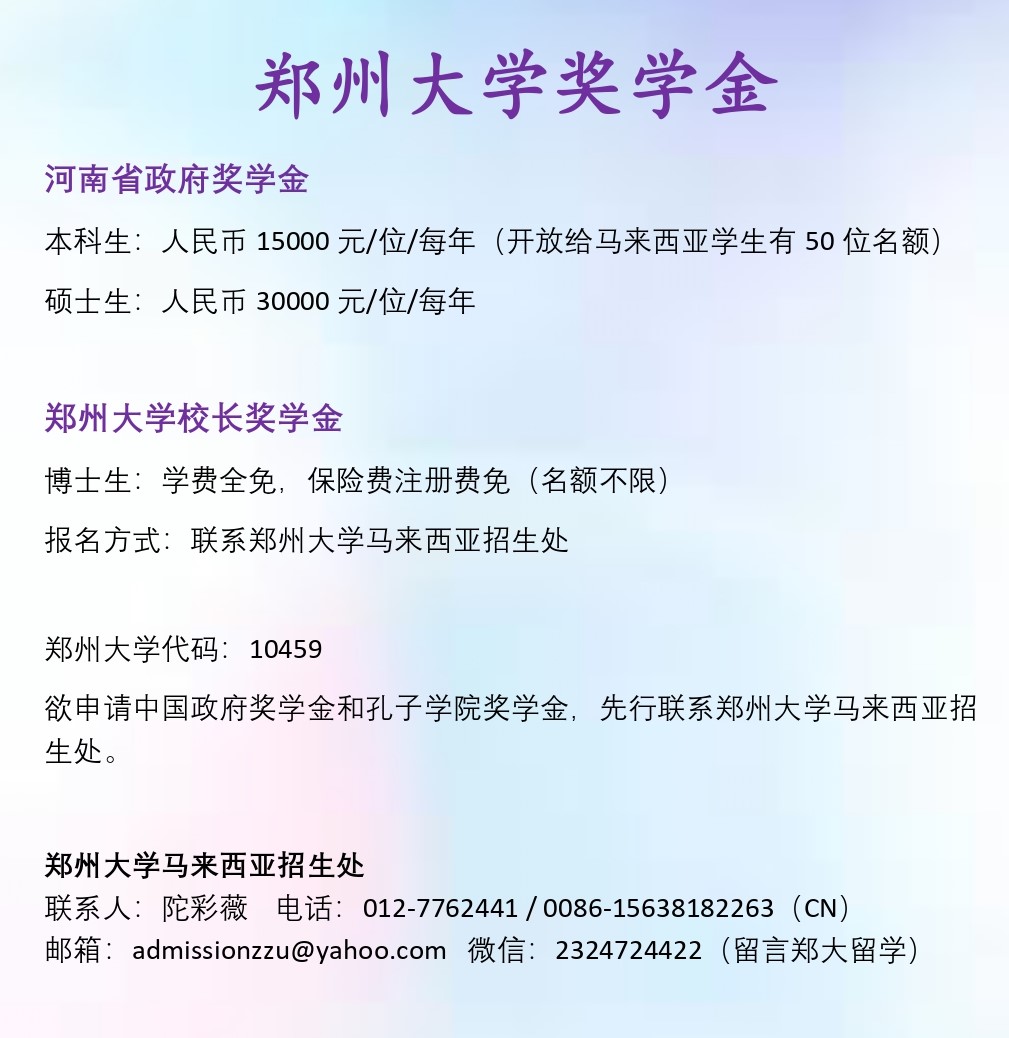 郑州大学奖学金

河南省政府奖学金

本科生：人民币15000元/位/每年（开放给马来西亚学生有50位名额）

硕士生：人民币30000元/位/每年

郑州大学校长奖学金

博士生：学费全免，保险费注册费免（名额不限）

报名方式：联系郑州大学马来西亚招生处

郑州大学代码：10459

欲申请中国政府奖学金和孔子学院奖学金，先行联系郑州大学马来西亚招生处。

郑州大学马来西亚招生处
联系人：陀彩薇 电话：012-7762441 / 0086-15638182263（CN）
邮箱：admissionzzu@yahoo.com 微信：2324724422（留言郑大留学）